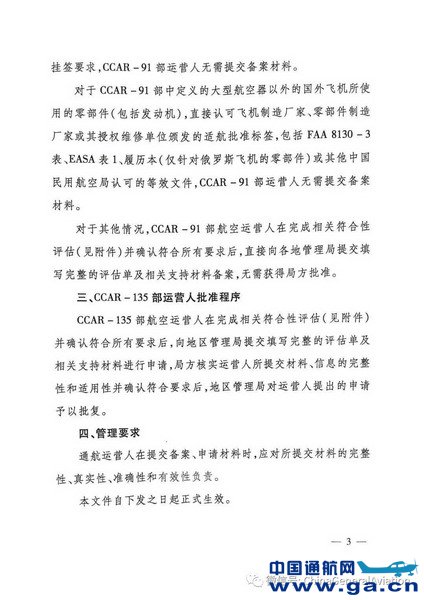 挂签要求，CCAR－91 部运营人无需提交备案材料。

对于 CCAR－91 部中定义的大型航空器以外的国外飞机所使用的零部件（包括发动机），直接认可飞机制造厂家、零部件制造厂家或其授权维修单位颁发的适航批准标签，包括 FAA 8130－3 表、EASA 表 1、履历本（仅针对俄罗斯飞机的零部件）或其他中国民用航空局认可的等效文件，CCAR－91 部运营人无需提交备案材料。

对于其他情况，CCAR－91 部航空运营人在完成相关符合性评估（见附件）并确认符合所有要求后，直接向各地管理局提交填写完整的评估单及相关支持材料备案，无需获得局方批准。

三、CCAR－135 部运营人批准程序

CCAR－135 部航空运营人在完成相关符合性评估（见附件）并确认符合所有要求后，向地区管理局提交填写完整的评估单及相关支持材料进行申请，局方核实运营人所提交材料、信息的完整性和适用性并确认符合要求后，地区管理局对运营人提出的申请予以批复。

四、管理要求

通航运营人在提交备案、申请材料时，应对所提交材料的完整性、真实性、准确性和有效性负责。

本文件自下发之日起正式生效。

— 3 —

中国通航网
微信号：ChinaGeneralAviation
www.ga.cn